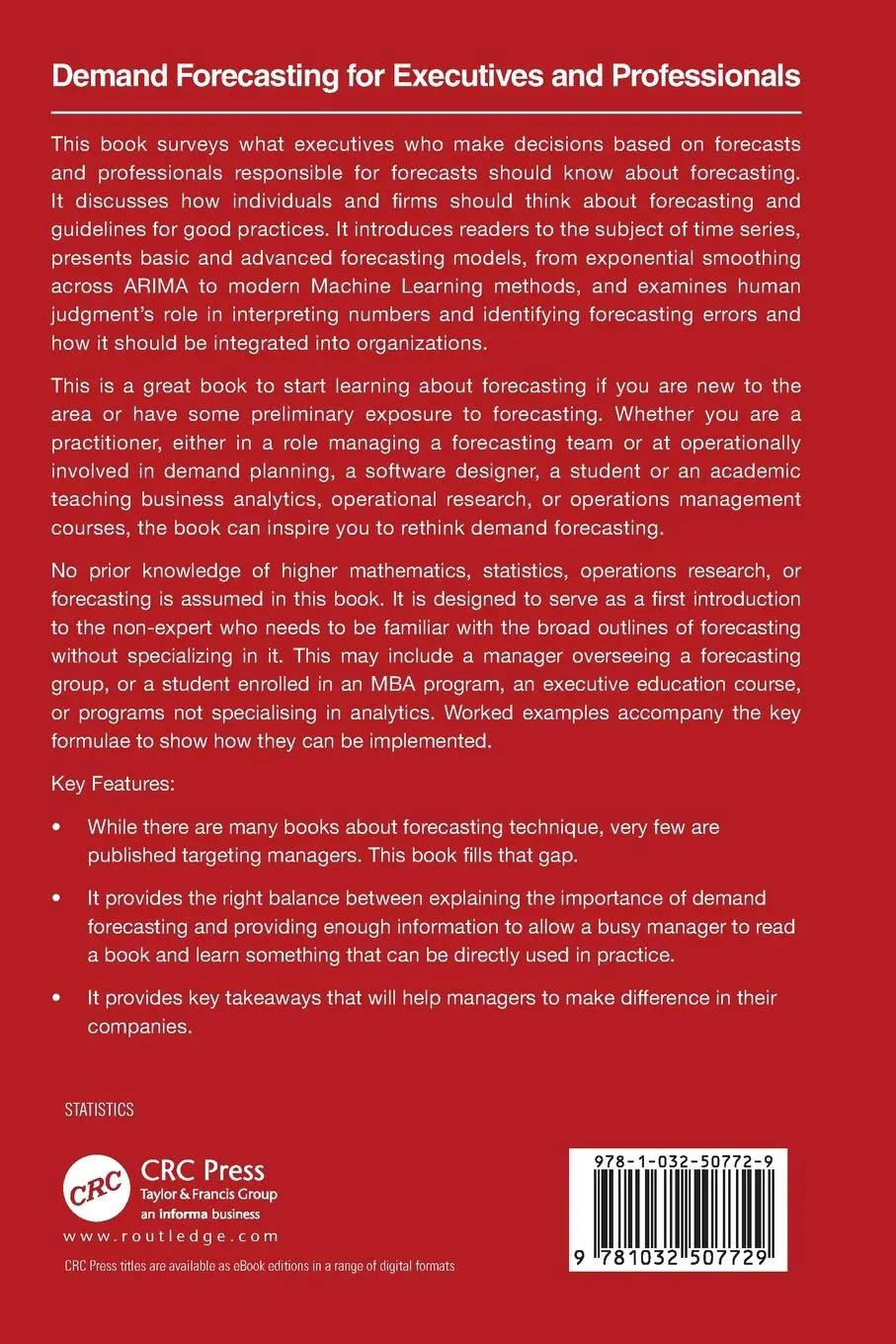 Demand Forecasting for Executives and Professionals

This book surveys what executives who make decisions based on forecasts and professionals responsible for forecasts should know about forecasting. It discusses how individuals and firms should think about forecasting and guidelines for good practices. It introduces readers to the subject of time series, presents basic and advanced forecasting models, from exponential smoothing across ARIMA to modern Machine Learning methods, and examines human judgment's role in interpreting numbers and identifying forecasting errors and how it should be integrated into organizations.

This is a great book to start learning about forecasting if you are new to the area or have some preliminary exposure to forecasting. Whether you are a practitioner, either in a role managing a forecasting team or at operationally involved in demand planning, a software designer, a student or an academic teaching business analytics, operational research, or operations management courses, the book can inspire you to rethink demand forecasting.

No prior knowledge of higher mathematics, statistics, operations research, or forecasting is assumed in this book. It is designed to serve as a first introduction to the non-expert who needs to be familiar with the broad outlines of forecasting without specializing in it. This may include a manager overseeing a forecasting group, or a student enrolled in an MBA program, an executive education course, or programs not specialising in analytics. Worked examples accompany the key formulae to show how they can be implemented.

Key Features:

• While there are many books about forecasting technique, very few are published targeting managers. This book fills that gap.

• It provides the right balance between explaining the importance of demand forecasting and providing enough information to allow a busy manager to read a book and learn something that can be directly used in practice.

• It provides key takeaways that will help managers to make difference in their companies.

STATISTICS

CRC
CRC Press
Taylor & Francis Group
an informa business
www.routledge.com

CRC Press titles are available as eBook editions in a range of digital formats

978-1-032-50772-9

9 781032 507729